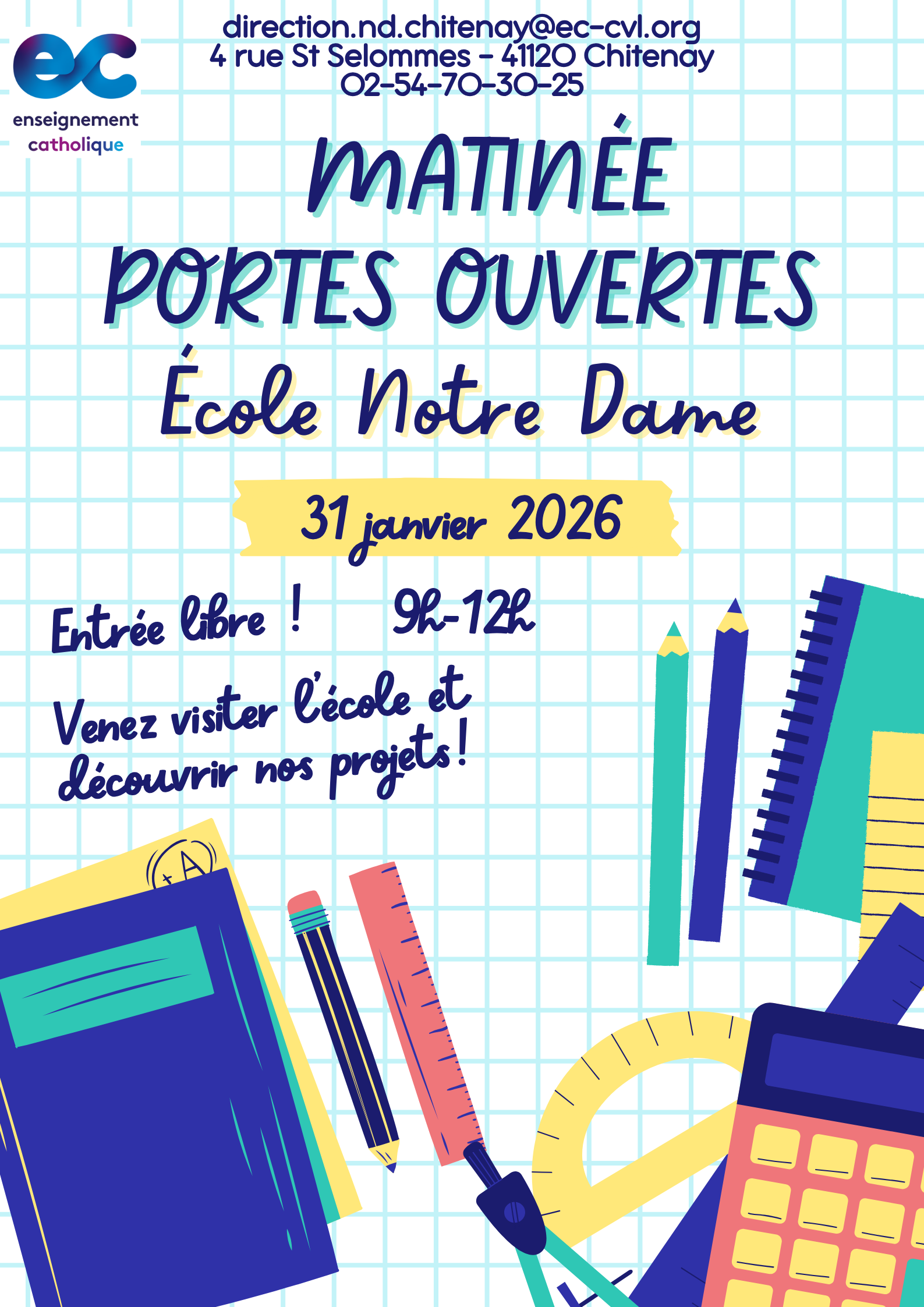 ec
enseignement
catholique

direction.nd.chitenay@ec-cvl.org
4 rue St Selommes - 41120 Chitenay
02-54-70-30-25

MATINÉE
PORTES OUVERTES
École Notre Dame

31 janvier 2026

Entrée libre !

9h-12h

Venez visiter l'école et découvrir nos projets !

+A